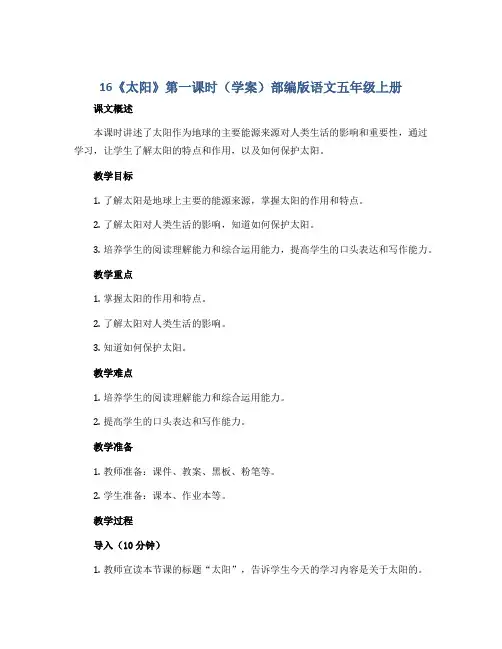 16《太阳》第一课时（学案）部编版语文五年级上册

课文概述

本课时讲述了太阳作为地球的主要能源来源对人类生活的影响和重要性，通过学习，让学生了解太阳的特点和作用，以及如何保护太阳。

教学目标

1. 了解太阳是地球上主要的能源来源，掌握太阳的作用和特点。

2. 了解太阳对人类生活的影响，知道如何保护太阳。

3. 培养学生的阅读理解能力和综合运用能力，提高学生的口头表达和写作能力。

教学重点

1. 掌握太阳的作用和特点。

2. 了解太阳对人类生活的影响。

3. 知道如何保护太阳。

教学难点

1. 培养学生的阅读理解能力和综合运用能力。

2. 提高学生的口头表达和写作能力。

教学准备

1. 教师准备：课件、教案、黑板、粉笔等。

2. 学生准备：课本、作业本等。

教学过程

导入（10分钟）

1. 教师宣读本节课的标题“太阳”，告诉学生今天的学习内容是关于太阳的。